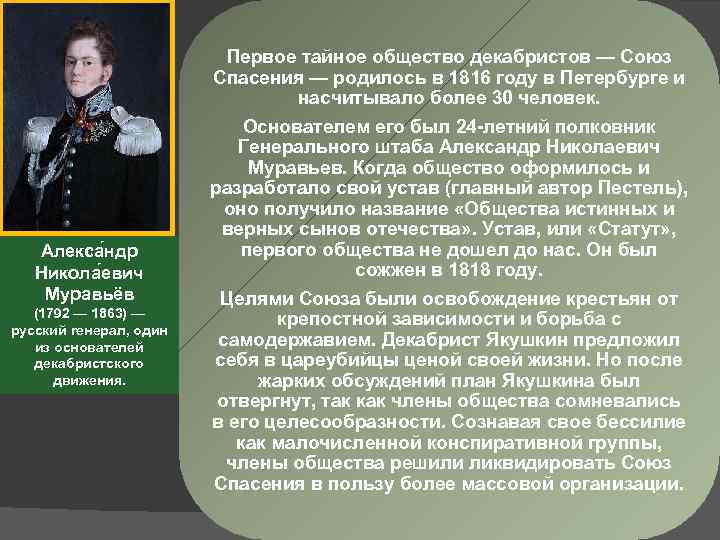 Алекса́ндр Никола́евич Муравьёв (1792 — 1863) — русский генерал, один из основателей декабристского движения.

Первое тайное общество декабристов — Союз Спасения — родилось в 1816 году в Петербурге и насчитывало более 30 человек.

Основателем его был 24-летний полковник Генерального штаба Александр Николаевич Муравьев. Когда общество оформилось и разработало свой устав (главный автор Пестель), оно получило название «Общества истинных и верных сынов отечества». Устав, или «Статут», первого общества не дошел до нас. Он был сожжен в 1818 году.

Целями Союза были освобождение крестьян от крепостной зависимости и борьба с самодержавием. Декабрист Якушкин предложил себя в цареубийцы ценой своей жизни. Но после жарких обсуждений план Якушкина был отвергнут, так как члены общества сомневались в его целесообразности. Сознавая свое бессилие как малочисленной конспиративной группы, члены общества решили ликвидировать Союз Спасения в пользу более массовой организации.